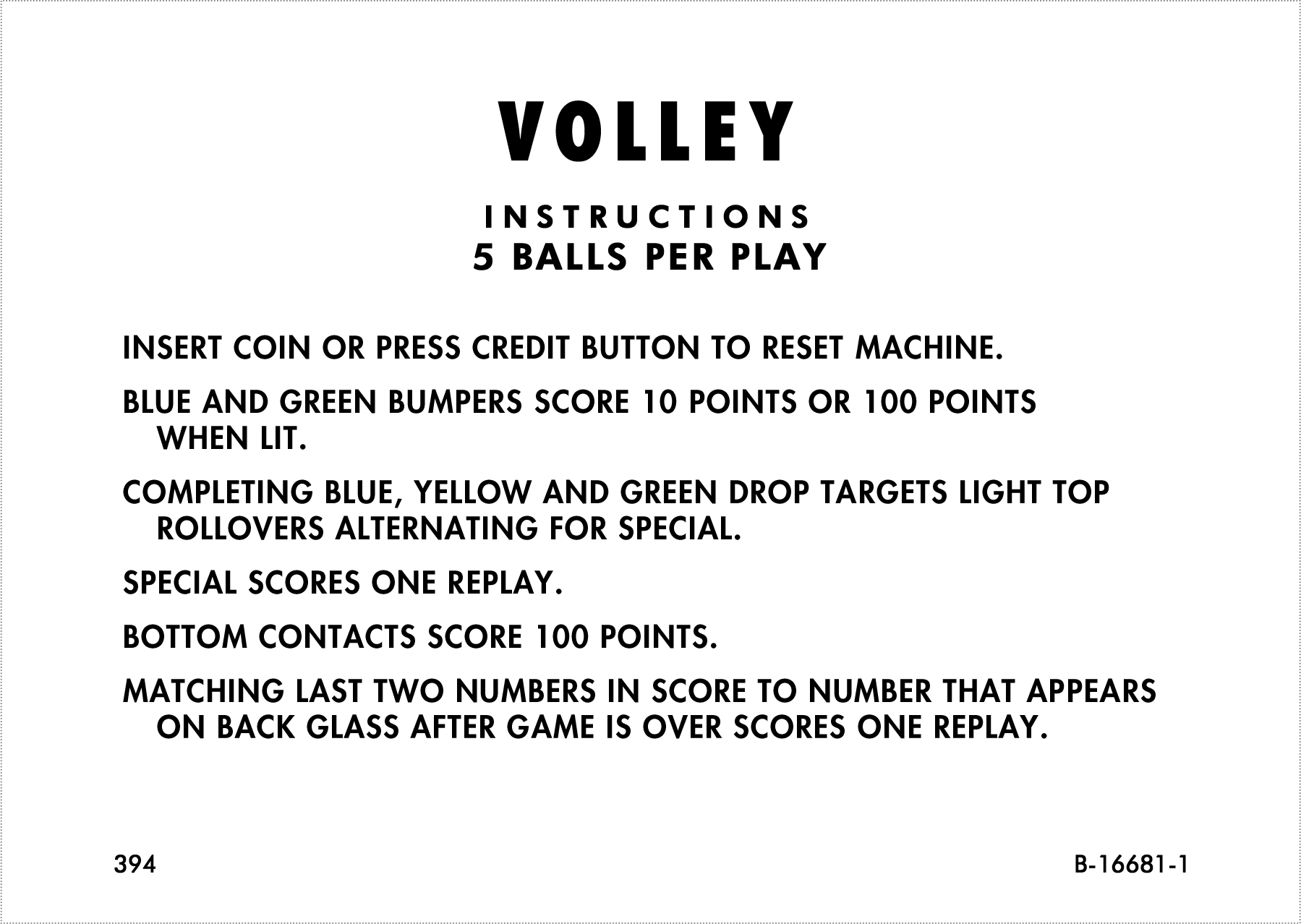 VOLLEY

INSTRUCTIONS
5 BALLS PER PLAY

INSERT COIN OR PRESS CREDIT BUTTON TO RESET MACHINE.

BLUE AND GREEN BUMPERS SCORE 10 POINTS OR 100 POINTS WHEN LIT.

COMPLETING BLUE, YELLOW AND GREEN DROP TARGETS LIGHT TOP ROLLOVERS ALTERNATING FOR SPECIAL.

SPECIAL SCORES ONE REPLAY.

BOTTOM CONTACTS SCORE 100 POINTS.

MATCHING LAST TWO NUMBERS IN SCORE TO NUMBER THAT APPEARS ON BACK GLASS AFTER GAME IS OVER SCORES ONE REPLAY.

394

B-16681-1